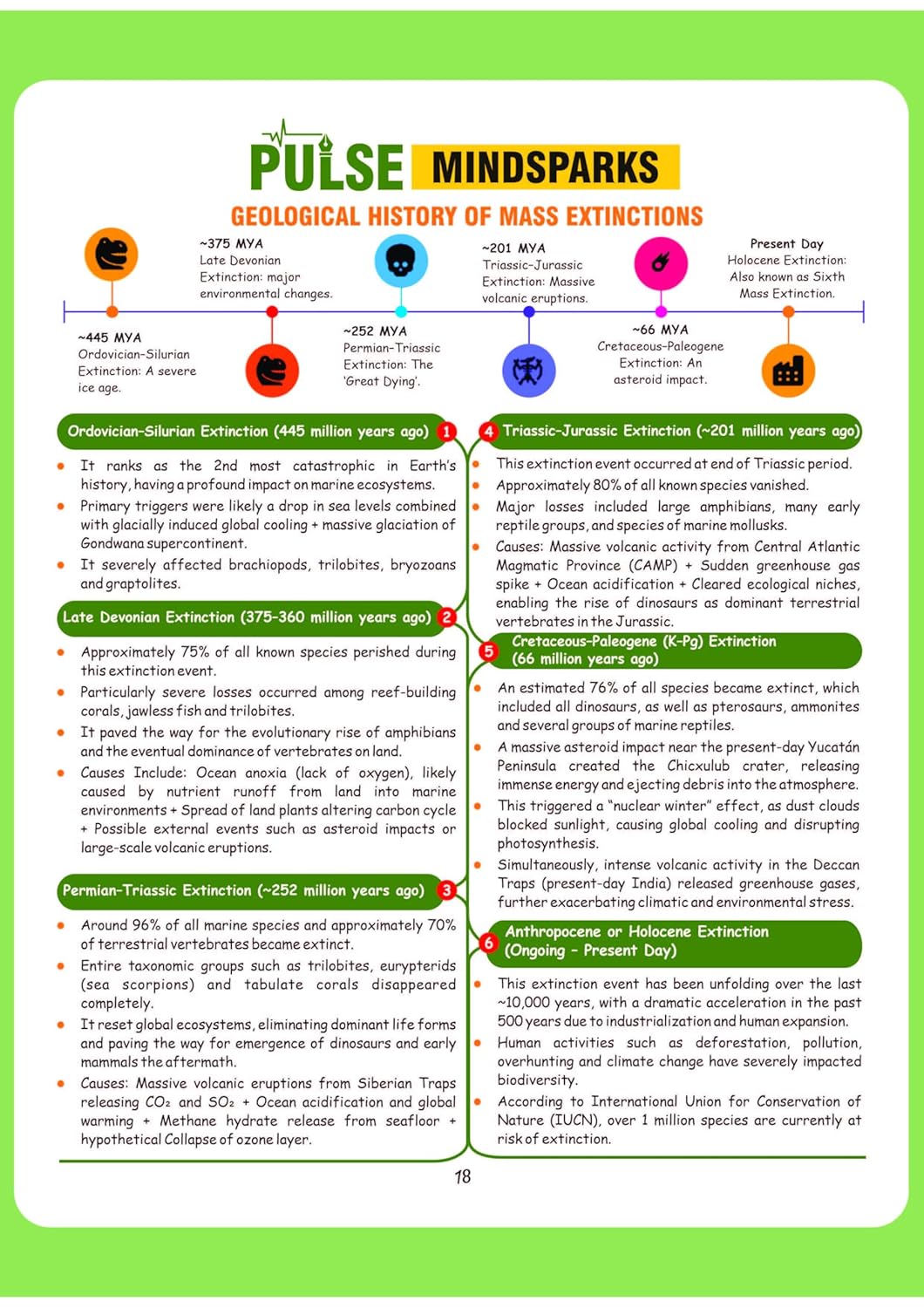 PULSE MINDSPARKS

GEOLOGICAL HISTORY OF MASS EXTINCTIONS

~445 MYA
Ordovician-Silurian Extinction: A severe ice age.

~375 MYA
Late Devonian Extinction: major environmental changes.

~252 MYA
Permian-Triassic Extinction: The 'Great Dying'.

~201 MYA
Triassic-Jurassic Extinction: Massive volcanic eruptions.

~66 MYA
Cretaceous-Paleogene Extinction: An asteroid impact.

Present Day
Holocene Extinction: Also known as Sixth Mass Extinction.

Ordovician-Silurian Extinction (445 million years ago) 1

- It ranks as the 2nd most catastrophic in Earth's history, having a profound impact on marine ecosystems.
- Primary triggers were likely a drop in sea levels combined with glacially induced global cooling + massive glaciation of Gondwana supercontinent.
- It severely affected brachiopods, trilobites, bryozoans and graptolites.

Late Devonian Extinction (375-360 million years ago) 2

- Approximately 75% of all known species perished during this extinction event.
- Particularly severe losses occurred among reef-building corals, jawless fish and trilobites.
- It paved the way for the evolutionary rise of amphibians and the eventual dominance of vertebrates on land.
- Causes Include: Ocean anoxia (lack of oxygen), likely caused by nutrient runoff from land into marine environments + Spread of land plants altering carbon cycle + Possible external events such as asteroid impacts or large-scale volcanic eruptions.

Permian-Triassic Extinction (~252 million years ago) 3

- Around 96% of all marine species and approximately 70% of terrestrial vertebrates became extinct.
- Entire taxonomic groups such as trilobites, eurypterids (sea scorpions) and tabulate corals disappeared completely.
- It reset global ecosystems, eliminating dominant life forms and paving the way for emergence of dinosaurs and early mammals the aftermath.
- Causes: Massive volcanic eruptions from Siberian Traps releasing $CO_2$ and $SO_2$ + Ocean acidification and global warming + Methane hydrate release from seafloor + hypothetical Collapse of ozone layer.

4 Triassic-Jurassic Extinction (~201 million years ago)

- This extinction event occurred at end of Triassic period.
- Approximately 80% of all known species vanished.
- Major losses included large amphibians, many early reptile groups, and species of marine mollusks.
- Causes: Massive volcanic activity from Central Atlantic Magmatic Province (CAMP) + Sudden greenhouse gas spike + Ocean acidification + Cleared ecological niches, enabling the rise of dinosaurs as dominant terrestrial vertebrates in the Jurassic.

5 Cretaceous-Paleogene (K-Pg) Extinction (66 million years ago)

- An estimated 76% of all species became extinct, which included all dinosaurs, as well as pterosaurs, ammonites and several groups of marine reptiles.
- A massive asteroid impact near the present-day Yucatán Peninsula created the Chicxulub crater, releasing immense energy and ejecting debris into the atmosphere.
- This triggered a "nuclear winter" effect, as dust clouds blocked sunlight, causing global cooling and disrupting photosynthesis.
- Simultaneously, intense volcanic activity in the Deccan Traps (present-day India) released greenhouse gases, further exacerbating climatic and environmental stress.

6 Anthropocene or Holocene Extinction (Ongoing - Present Day)

- This extinction event has been unfolding over the last ~10,000 years, with a dramatic acceleration in the past 500 years due to industrialization and human expansion.
- Human activities such as deforestation, pollution, overhunting and climate change have severely impacted biodiversity.
- According to International Union for Conservation of Nature (IUCN), over 1 million species are currently at risk of extinction.

18